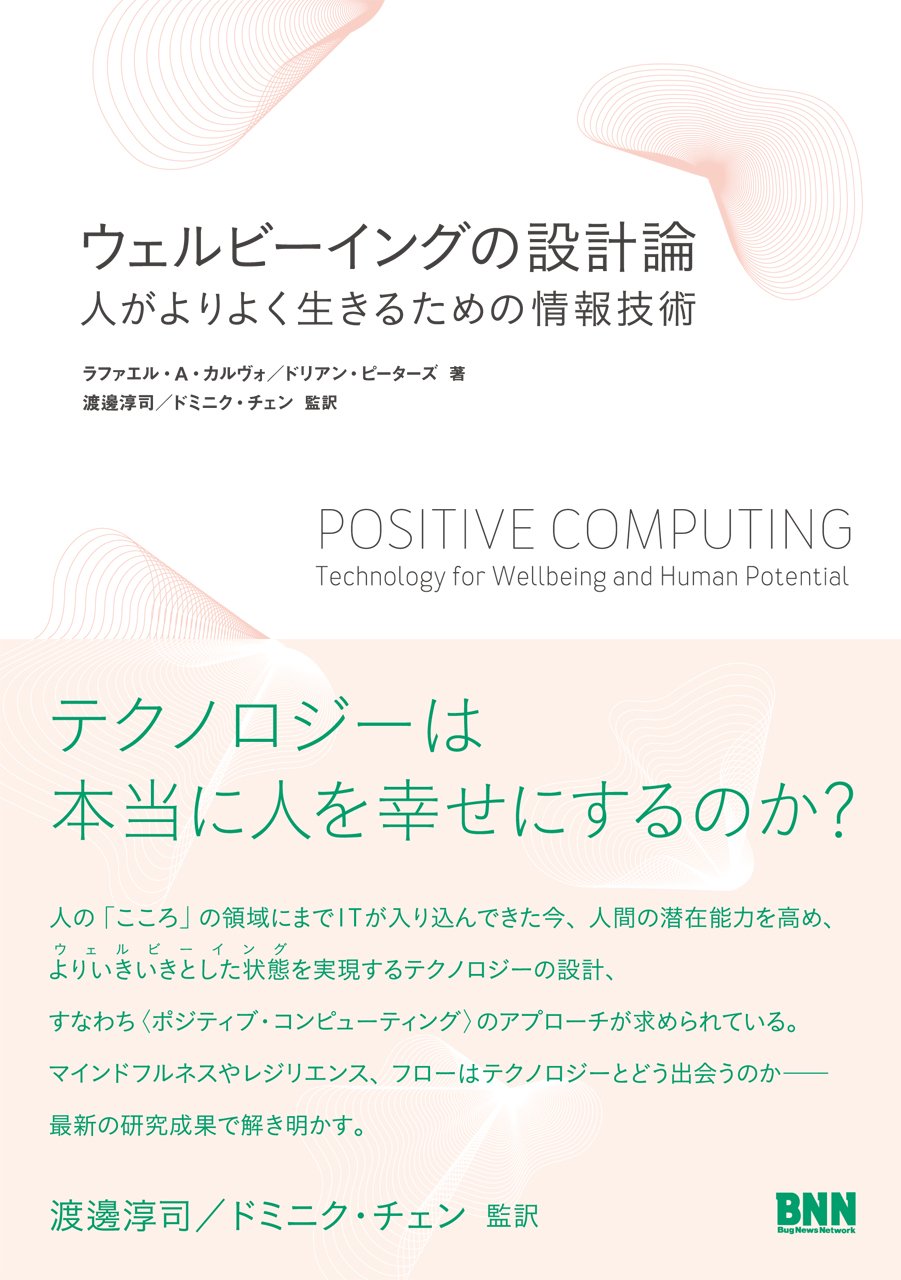 ウェルビーイングの設計論
人がよりよく生きるための情報技術

ラファエル・A・カルヴォ／ドリアン・ピーターズ 著
渡邊淳司／ドミニク・チェン 監訳

POSITIVE COMPUTING
Technology for Wellbeing and Human Potential

テクノロジーは
本当に人を幸せにするのか？

人の「こころ」の領域にまでITが入り込んできた今、人間の潜在能力を高め、
ウェルビーイング
よりいきいきとした状態を実現するテクノロジーの設計、
すなわち〈ポジティブ・コンピューティング〉のアプローチが求められている。
マインドフルネスやレジリエンス、フローはテクノロジーとどう出会うのか——
最新の研究成果で解き明かす。

渡邊淳司／ドミニク・チェン 監訳

BNN
Bug News Network